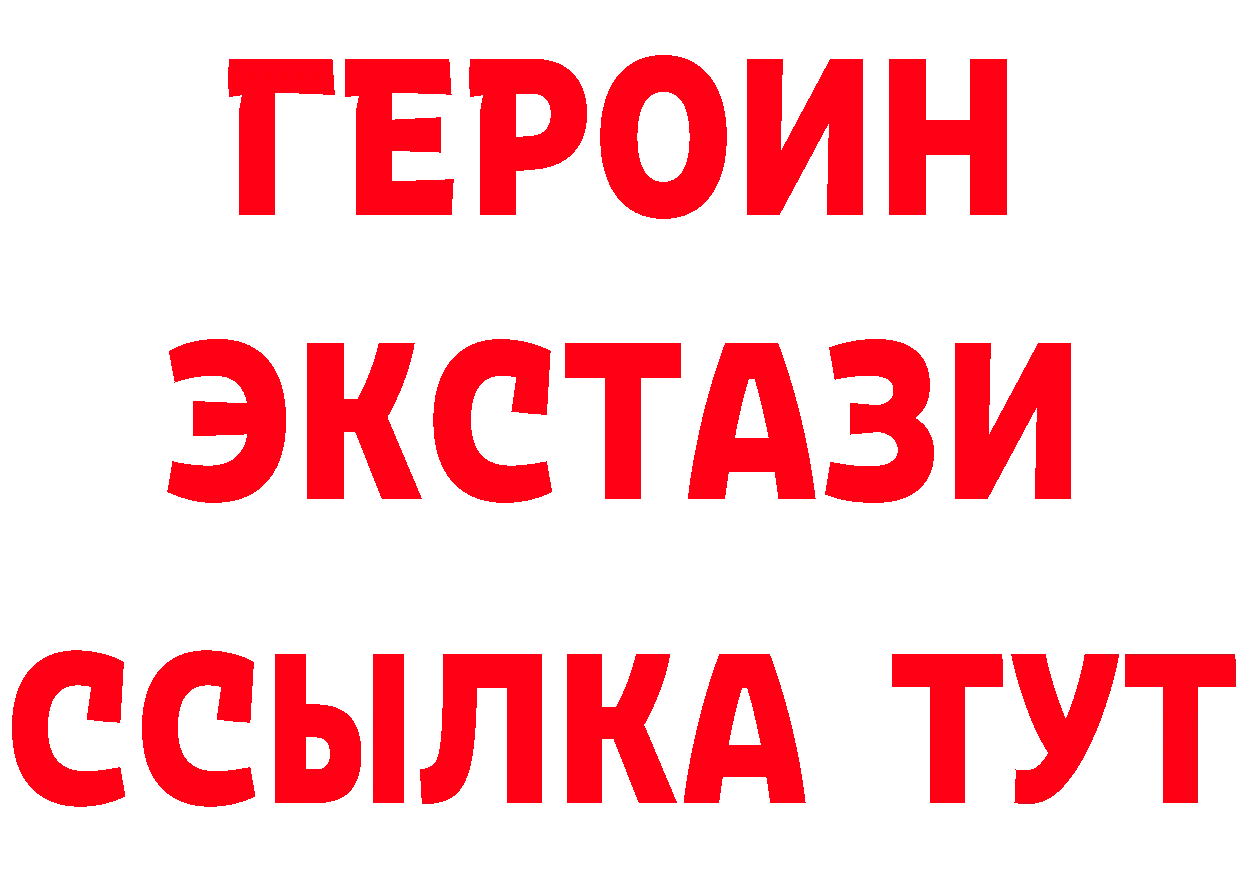 ГЕРОИН
ЭКСТАЗИ
ССЫЛКА ТУТ